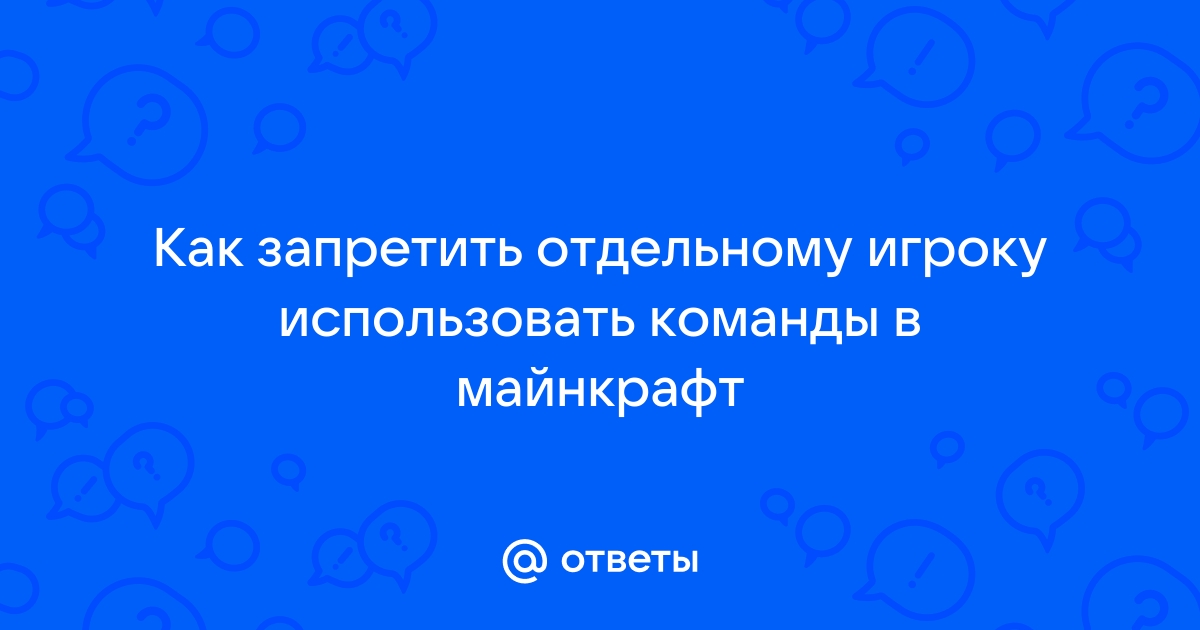 Как запретить отдельному игроку использовать команды в майнкрафт

@ ответы